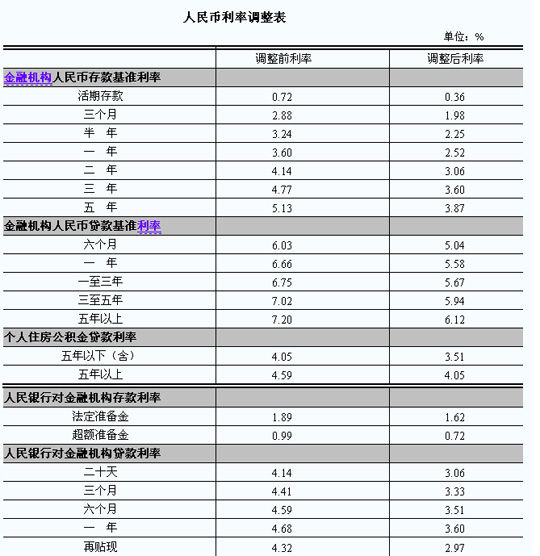 人民币利率调整表

单位：%

| | 调整前利率 | 调整后利率 |
|---|---|---|
| 金融机构人民币存款基准利率 | | |
| 活期存款 | 0.72 | 0.36 |
| 三个月 | 2.88 | 1.98 |
| 半　年 | 3.24 | 2.25 |
| 一　年 | 3.60 | 2.52 |
| 二　年 | 4.14 | 3.06 |
| 三　年 | 4.77 | 3.60 |
| 五　年 | 5.13 | 3.87 |
| 金融机构人民币贷款基准利率 | | |
| 六个月 | 6.03 | 5.04 |
| 一　年 | 6.66 | 5.58 |
| 一至三年 | 6.75 | 5.67 |
| 三至五年 | 7.02 | 5.94 |
| 五年以上 | 7.20 | 6.12 |
| 个人住房公积金贷款利率 | | |
| 五年以下（含） | 4.05 | 3.51 |
| 五年以上 | 4.59 | 4.05 |
| 人民银行对金融机构存款利率 | | |
| 法定准备金 | 1.89 | 1.62 |
| 超额准备金 | 0.99 | 0.72 |
| 人民银行对金融机构贷款利率 | | |
| 二十天 | 4.14 | 3.06 |
| 三个月 | 4.41 | 3.33 |
| 六个月 | 4.59 | 3.51 |
| 一　年 | 4.68 | 3.60 |
| 再贴现 | 4.32 | 2.97 |